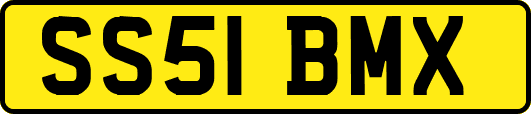 SS51 BMX